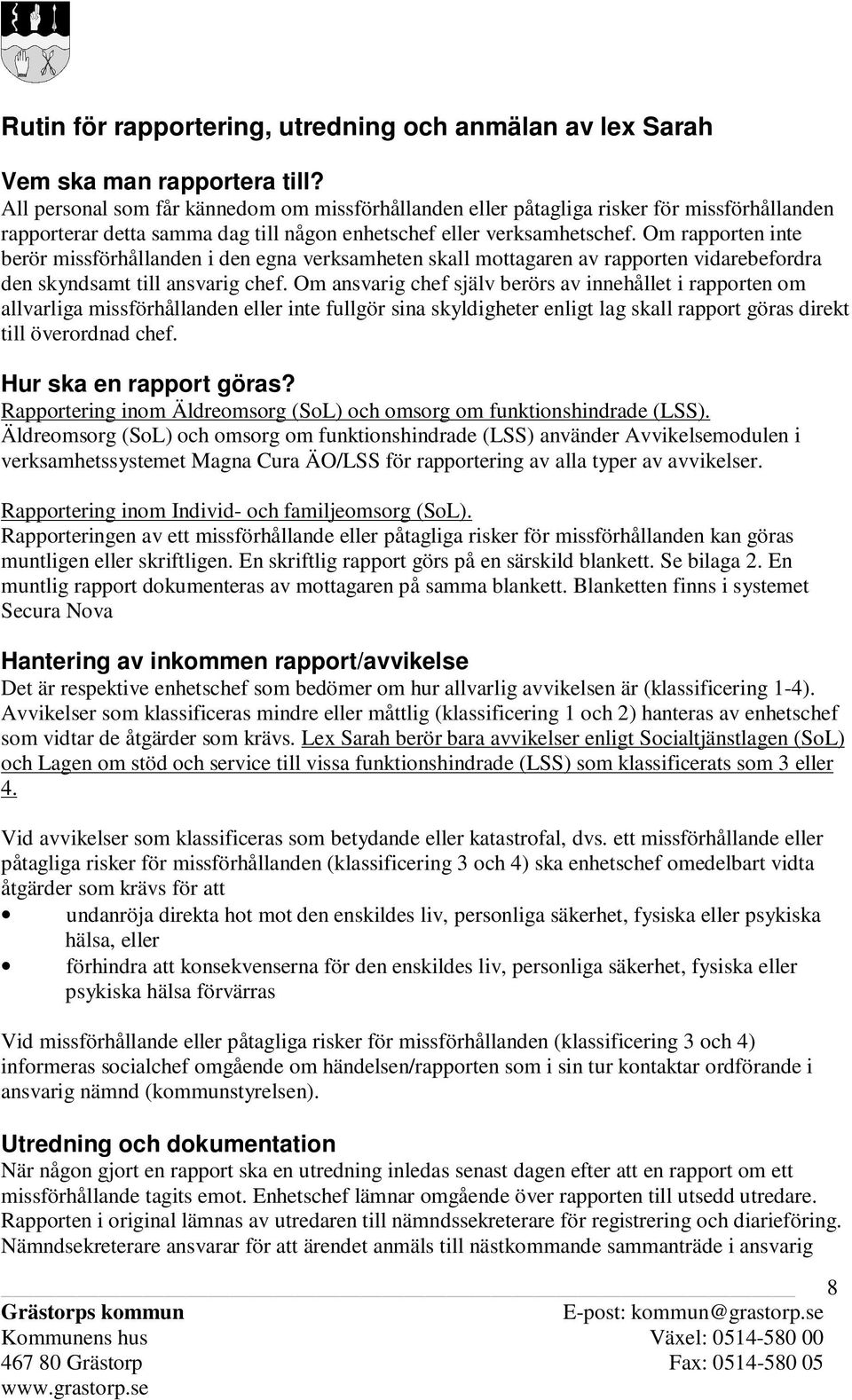 Rutin för rapportering, utredning och anmälan av lex Sarah

Vem ska man rapportera till?
All personal som får kännedom om missförhållanden eller påtagliga risker för missförhållanden rapporterar detta samma dag till någon enhetschef eller verksamhetschef. Om rapporten inte berör missförhållanden i den egna verksamheten skall mottagaren av rapporten vidarebefordra den skyndsamt till ansvarig chef. Om ansvarig chef själv berörs av innehållet i rapporten om allvarliga missförhållanden eller inte fullgör sina skyldigheter enligt lag skall rapport göras direkt till överordnad chef.

Hur ska en rapport göras?
Rapportering inom Äldreomsorg (SoL) och omsorg om funktionshindrade (LSS).
Äldreomsorg (SoL) och omsorg om funktionshindrade (LSS) använder Avvikelsemodulen i verksamhetssystemet Magna Cura ÄO/LSS för rapportering av alla typer av avvikelser.

Rapportering inom Individ- och familjeomsorg (SoL).
Rapporteringen av ett missförhållande eller påtagliga risker för missförhållanden kan göras muntligen eller skriftligen. En skriftlig rapport görs på en särskild blankett. Se bilaga 2. En muntlig rapport dokumenteras av mottagaren på samma blankett. Blanketten finns i systemet Secura Nova

Hantering av inkommen rapport/avvikelse
Det är respektive enhetschef som bedömer om hur allvarlig avvikelsen är (klassificering 1-4). Avvikelser som klassificeras mindre eller måttlig (klassificering 1 och 2) hanteras av enhetschef som vidtar de åtgärder som krävs. Lex Sarah berör bara avvikelser enligt Socialtjänstlagen (SoL) och Lagen om stöd och service till vissa funktionshindrade (LSS) som klassificerats som 3 eller 4.

Vid avvikelser som klassificeras som betydande eller katastrofal, dvs. ett missförhållande eller påtagliga risker för missförhållanden (klassificering 3 och 4) ska enhetschef omedelbart vidta åtgärder som krävs för att
• undanröja direkta hot mot den enskildes liv, personliga säkerhet, fysiska eller psykiska hälsa, eller
• förhindra att konsekvenserna för den enskildes liv, personliga säkerhet, fysiska eller psykiska hälsa förvärras

Vid missförhållande eller påtagliga risker för missförhållanden (klassificering 3 och 4) informeras socialchef omgående om händelsen/rapporten som i sin tur kontaktar ordförande i ansvarig nämnd (kommunstyrelsen).

Utredning och dokumentation
När någon gjort en rapport ska en utredning inledas senast dagen efter att en rapport om ett missförhållande tagits emot. Enhetschef lämnar omgående över rapporten till utsedd utredare. Rapporten i original lämnas av utredaren till nämndssekreterare för registrering och diarieföring. Nämndsekreterare ansvarar för att ärendet anmäls till nästkommande sammanträde i ansvarig

8

Grästorps kommun
Kommunens hus
467 80 Grästorp
www.grastorp.se

E-post: kommun@grastorp.se
Växel: 0514-580 00
Fax: 0514-580 05